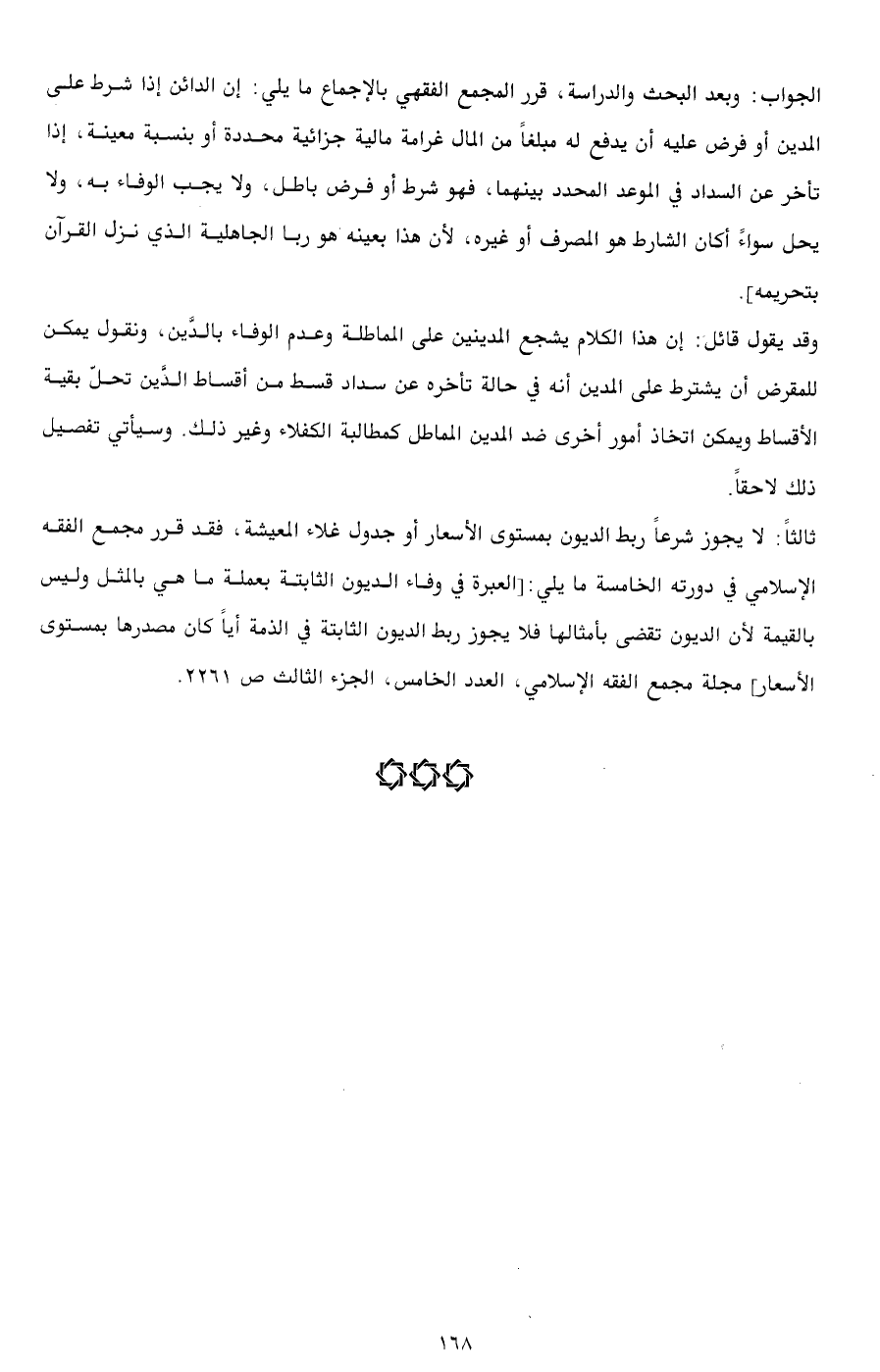 الجواب: وبعد البحث والدراسة، قرر المجمع الفقهي بالإجماع ما يلي: إن الدائن إذا شرط على المدين أو فرض عليه أن يدفع له مبلغاً من المال غرامة مالية جزائية محددة أو بنسبة معينة، إذا تأخر عن السداد في الموعد المحدد بينهما، فهو شرط أو فرض باطل، ولا يجب الوفاء به، ولا يحل سواءً أكان الشارط هو المصرف أو غيره، لأن هذا بعينه هو ربا الجاهلية الذي نزل القرآن بتحريمه].

وقد يقول قائل: إن هذا الكلام يشجع المدينين على المماطلة وعدم الوفاء بالدَّين، ونقول يمكن للمقرض أن يشترط على المدين أنه في حالة تأخره عن سداد قسط من أقساط الدَّين تحلّ بقية الأقساط ويمكن اتخاذ أمور أخرى ضد المدين المماطل كمطالبة الكفلاء وغير ذلك. وسيأتي تفصيل ذلك لاحقاً.

ثالثاً: لا يجوز شرعاً ربط الديون بمستوى الأسعار أو جدول غلاء المعيشة، فقد قرر مجمع الفقه الإسلامي في دورته الخامسة ما يلي:[العبرة في وفاء الديون الثابتة بعملة ما هي بالمثل وليس بالقيمة لأن الديون تقضى بأمثالها فلا يجوز ربط الديون الثابتة في الذمة أياً كان مصدرها بمستوى الأسعار] مجلة مجمع الفقه الإسلامي، العدد الخامس، الجزء الثالث ص ٢٢٦١.

١٦٨